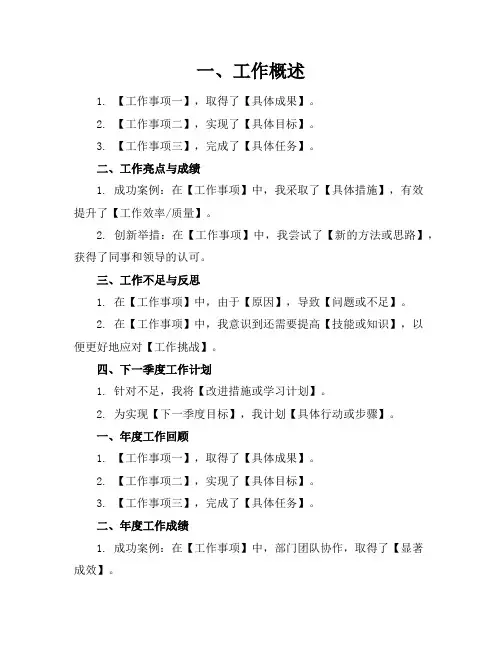 一、工作概述

1. 【工作事项一】，取得了【具体成果】。

2. 【工作事项二】，实现了【具体目标】。

3. 【工作事项三】，完成了【具体任务】。

二、工作亮点与成绩

1. 成功案例：在【工作事项】中，我采取了【具体措施】，有效提升了【工作效率/质量】。

2. 创新举措：在【工作事项】中，我尝试了【新的方法或思路】，获得了同事和领导的认可。

三、工作不足与反思

1. 在【工作事项】中，由于【原因】，导致【问题或不足】。

2. 在【工作事项】中，我意识到还需要提高【技能或知识】，以便更好地应对【工作挑战】。

四、下一季度工作计划

1. 针对不足，我将【改进措施或学习计划】。

2. 为实现【下一季度目标】，我计划【具体行动或步骤】。

一、年度工作回顾

1. 【工作事项一】，取得了【具体成果】。

2. 【工作事项二】，实现了【具体目标】。

3. 【工作事项三】，完成了【具体任务】。

二、年度工作成绩

1. 成功案例：在【工作事项】中，部门团队协作，取得了【显著成效】。